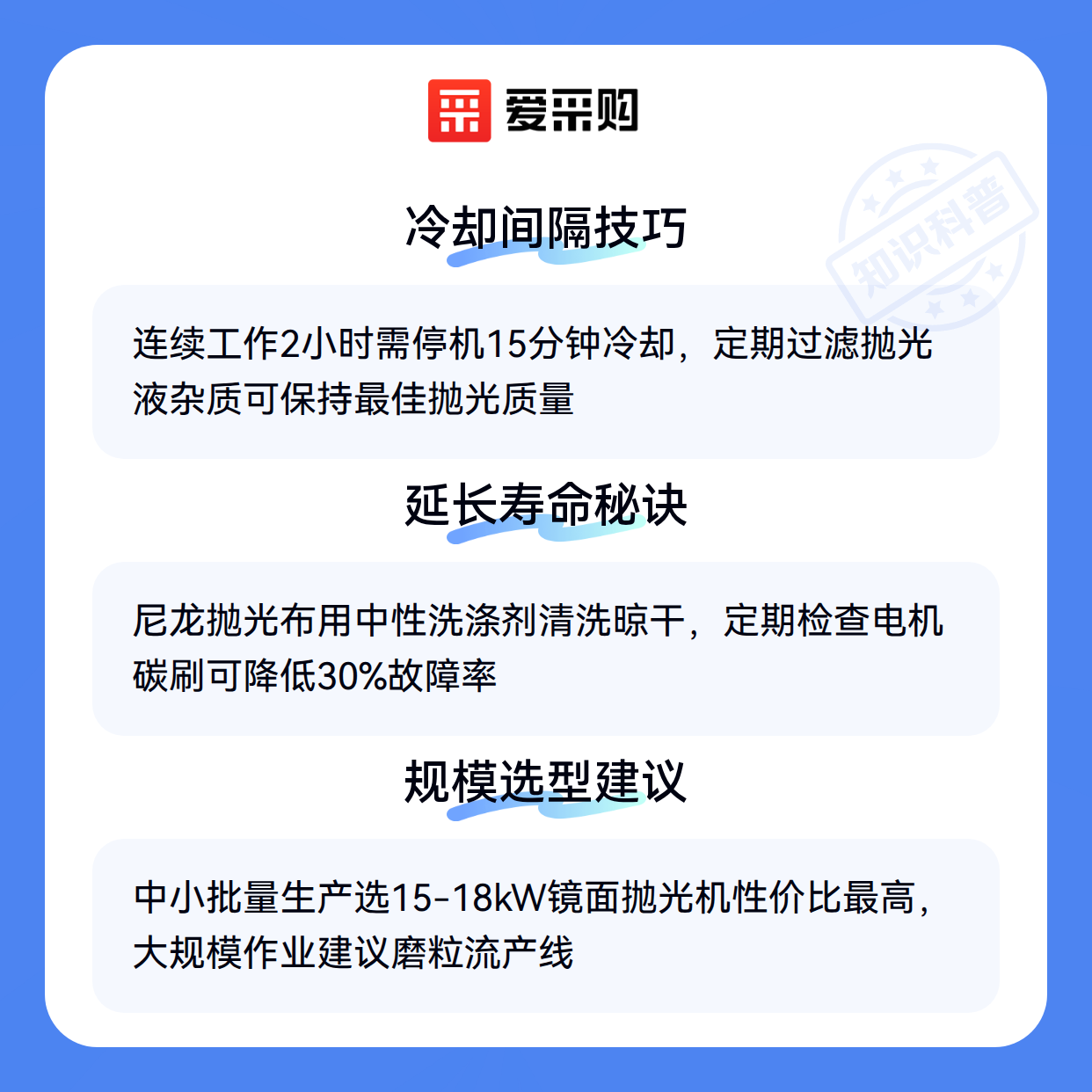 爱采购

冷却间隔技巧

连续工作2小时需停机15分钟冷却，定期过滤抛光液杂质可保持最佳抛光质量

延长寿命秘诀

尼龙抛光布用中性洗涤剂清洗晾干，定期检查电机碳刷可降低30%故障率

规模选型建议

中小批量生产选15-18kW镜面抛光机性价比最高，大规模作业建议磨粒流产线

知识科普